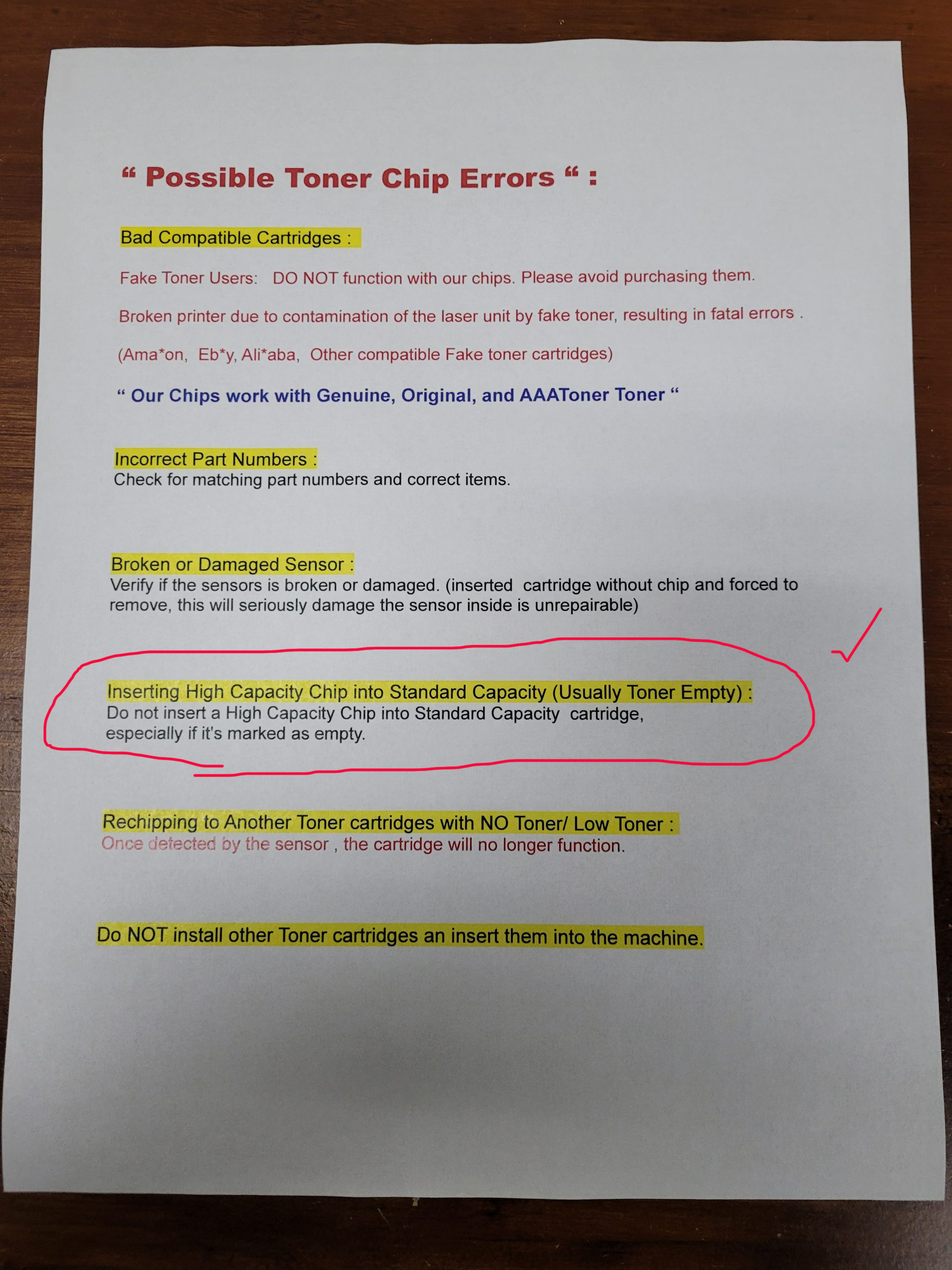 " Possible Toner Chip Errors " :

Bad Compatible Cartridges :

Fake Toner Users: DO NOT function with our chips. Please avoid purchasing them.

Broken printer due to contamination of the laser unit by fake toner, resulting in fatal errors .

(Ama*on, Eb*y, Ali*aba, Other compatible Fake toner cartridges)

" Our Chips work with Genuine, Original, and AAAToner Toner "

Incorrect Part Numbers :
Check for matching part numbers and correct items.

Broken or Damaged Sensor :
Verify if the sensors is broken or damaged. (inserted cartridge without chip and forced to remove, this will seriously damage the sensor inside is unrepairable)

Inserting High Capacity Chip into Standard Capacity (Usually Toner Empty) :
Do not insert a High Capacity Chip into Standard Capacity cartridge, especially if it's marked as empty.

Rechipping to Another Toner cartridges with NO Toner/ Low Toner :
Once detected by the sensor , the cartridge will no longer function.

Do NOT install other Toner cartridges an insert them into the machine.